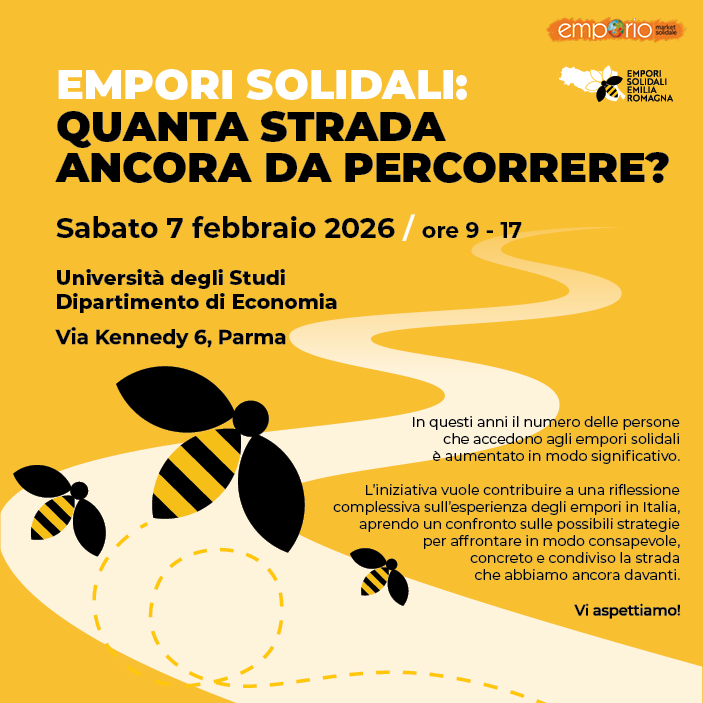 emporio market solidale

EMPORI SOLIDALI EMILIA ROMAGNA

EMPORI SOLIDALI:
QUANTA STRADA
ANCORA DA PERCORRERE?

Sabato 7 febbraio 2026 / ore 9 - 17

Università degli Studi
Dipartimento di Economia

Via Kennedy 6, Parma

In questi anni il numero delle persone che accedono agli empori solidali è aumentato in modo significativo.

L'iniziativa vuole contribuire a una riflessione complessiva sull'esperienza degli empori in Italia, aprendo un confronto sulle possibili strategie per affrontare in modo consapevole, concreto e condiviso la strada che abbiamo ancora davanti.

Vi aspettiamo!